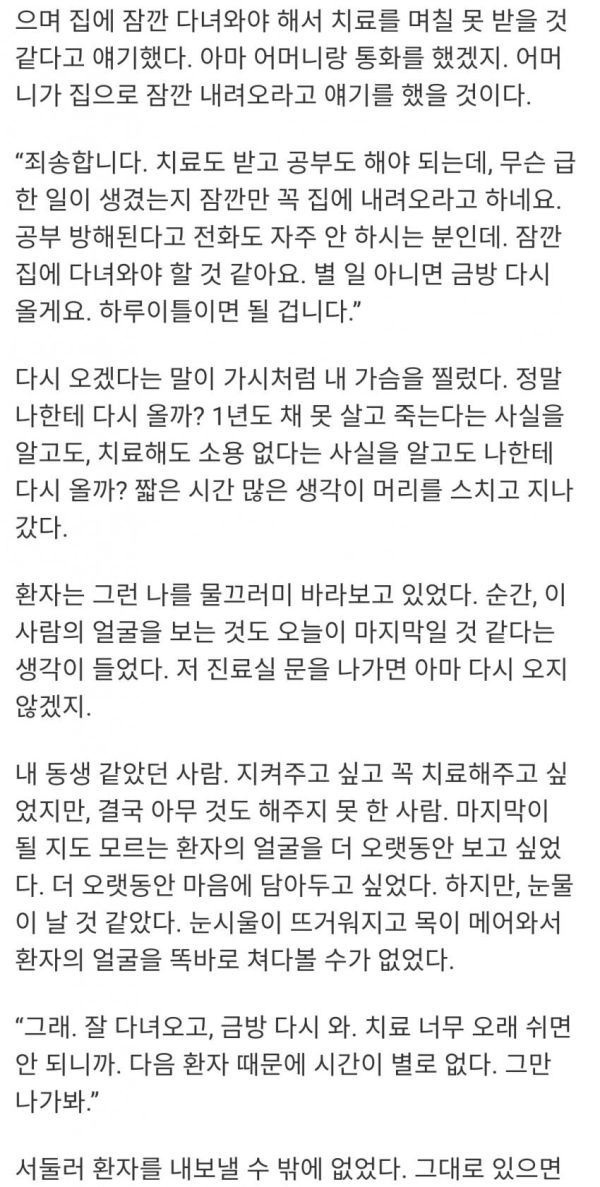 으며 집에 잠깐 다녀와야 해서 치료를 며칠 못 받을 것 같다고 얘기했다. 아마 어머니랑 통화를 했겠지. 어머니가 집으로 잠깐 내려오라고 얘기를 했을 것이다.

“죄송합니다. 치료도 받고 공부도 해야 되는데, 무슨 급한 일이 생겼는지 잠깐만 꼭 집에 내려오라고 하네요. 공부 방해된다고 전화도 자주 안 하시는 분인데. 잠깐 집에 다녀와야 할 것 같아요. 별 일 아니면 금방 다시 올게요. 하루이틀이면 될 겁니다.”

다시 오겠다는 말이 가시처럼 내 가슴을 찔렀다. 정말 나한테 다시 올까? 1년도 채 못 살고 죽는다는 사실을 알고도, 치료해도 소용 없다는 사실을 알고도 나한테 다시 올까? 짧은 시간 많은 생각이 머리를 스치고 지나갔다.

환자는 그런 나를 물끄러미 바라보고 있었다. 순간, 이 사람의 얼굴을 보는 것도 오늘이 마지막일 것 같다는 생각이 들었다. 저 진료실 문을 나가면 아마 다시 오지 않겠지.

내 동생 같았던 사람. 지켜주고 싶고 꼭 치료해주고 싶었지만, 결국 아무 것도 해주지 못 한 사람. 마지막이 될 지도 모르는 환자의 얼굴을 더 오랫동안 보고 싶었다. 더 오랫동안 마음에 담아두고 싶었다. 하지만, 눈물이 날 것 같았다. 눈시울이 뜨거워지고 목이 메어와서 환자의 얼굴을 똑바로 쳐다볼 수가 없었다.

“그래. 잘 다녀오고, 금방 다시 와. 치료 너무 오래 쉬면 안 되니까. 다음 환자 때문에 시간이 별로 없다. 그만 나가봐.”

서둘러 환자를 내보낼 수 밖에 없었다. 그대로 있으면